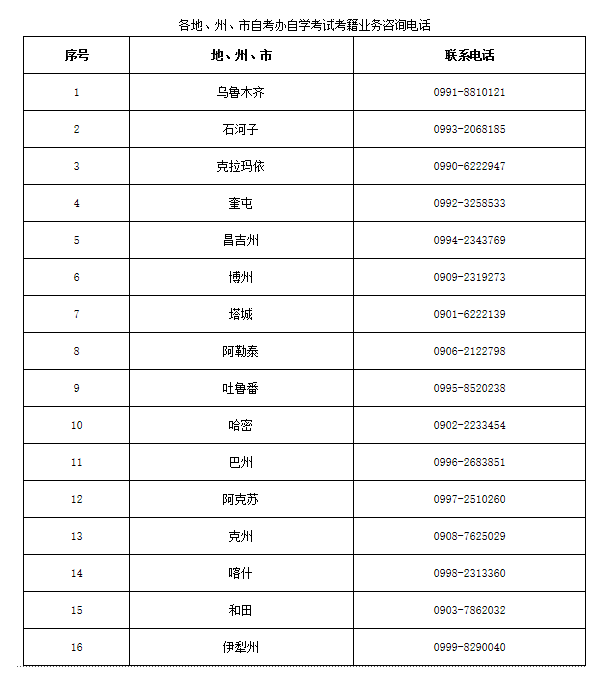 各地、州、市自考办自学考试考籍业务咨询电话

| 序号 | 地、州、市 | 联系电话 |
|---|---|---|
| 1 | 乌鲁木齐 | 0991-8810121 |
| 2 | 石河子 | 0993-2068185 |
| 3 | 克拉玛依 | 0990-6222947 |
| 4 | 奎屯 | 0992-3258533 |
| 5 | 昌吉州 | 0994-2343769 |
| 6 | 博州 | 0909-2319273 |
| 7 | 塔城 | 0901-6222139 |
| 8 | 阿勒泰 | 0906-2122798 |
| 9 | 吐鲁番 | 0995-8520238 |
| 10 | 哈密 | 0902-2233454 |
| 11 | 巴州 | 0996-2683851 |
| 12 | 阿克苏 | 0997-2510260 |
| 13 | 克州 | 0908-7625029 |
| 14 | 喀什 | 0998-2313360 |
| 15 | 和田 | 0903-7862032 |
| 16 | 伊犁州 | 0999-8290040 |